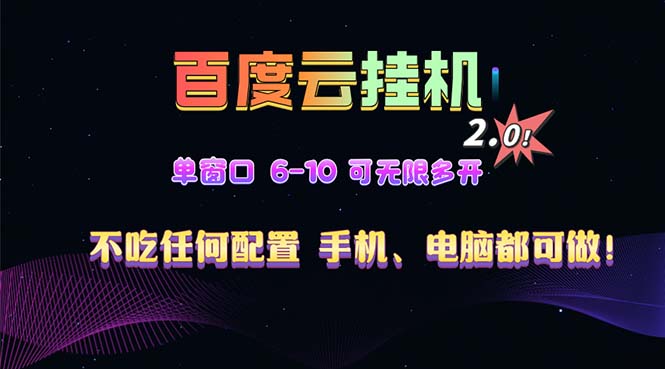 百度云挂机

2.0!

单窗口 6-10 可无限多开

不吃任何配置 手机、电脑都可做!